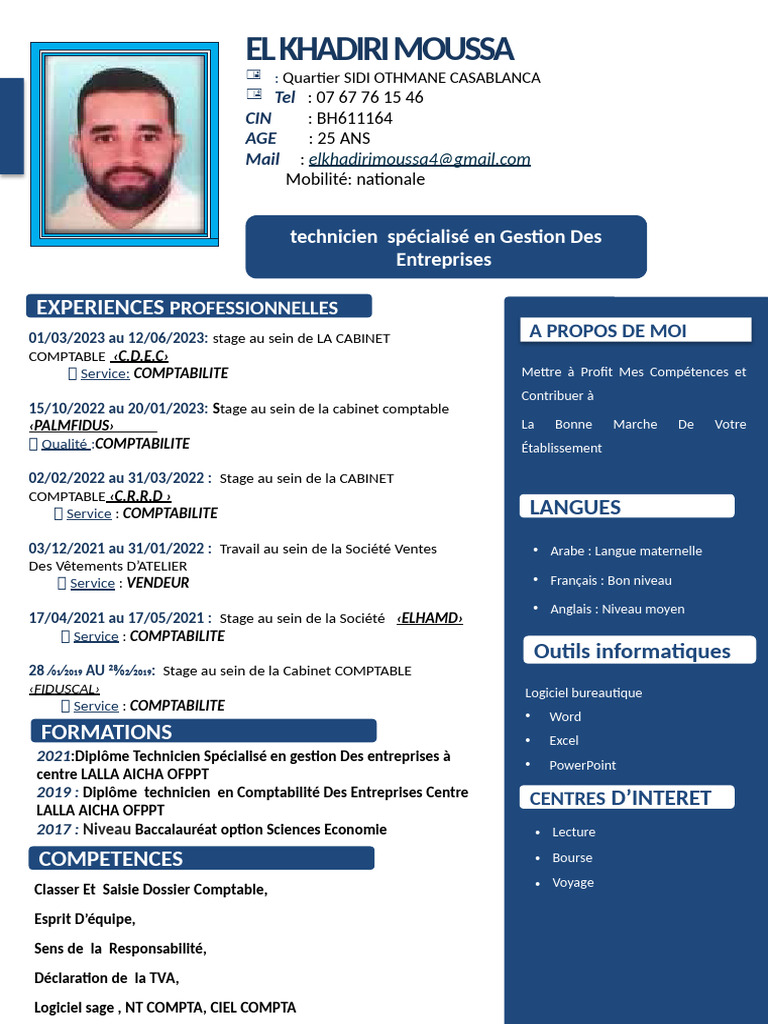 EL KHADIRI MOUSSA

: Quartier SIDI OTHMANE CASABLANCA
Tel : 07 67 76 15 46
CIN : BH611164
AGE : 25 ANS
Mail : elkhadirimoussa4@gmail.com
Mobilité: nationale

technicien spécialisé en Gestion Des Entreprises

EXPERIENCES PROFESSIONNELLES

01/03/2023 au 12/06/2023: stage au sein de LA CABINET COMPTABLE ‹C.D.E.C›
Service: COMPTABILITE

15/10/2022 au 20/01/2023: Stage au sein de la cabinet comptable ‹PALMFIDUS›
Qualité :COMPTABILITE

02/02/2022 au 31/03/2022 : Stage au sein de la CABINET COMPTABLE ‹C.R.R.D ›
Service : COMPTABILITE

03/12/2021 au 31/01/2022 : Travail au sein de la Société Ventes Des Vêtements D'ATELIER
Service : VENDEUR

17/04/2021 au 17/05/2021 : Stage au sein de la Société ‹ELHAMD›
Service : COMPTABILITE

28 /01/2019 AU 28/02/2019: Stage au sein de la Cabinet COMPTABLE ‹FIDUSCAL›
Service : COMPTABILITE

FORMATIONS

2021:Diplôme Technicien Spécialisé en gestion Des entreprises à centre LALLA AICHA OFPPT
2019 : Diplôme technicien en Comptabilité Des Entreprises Centre LALLA AICHA OFPPT
2017 : Niveau Baccalauréat option Sciences Economie

COMPETENCES

Classer Et Saisie Dossier Comptable,

Esprit D'équipe,

Sens de la Responsabilité,

Déclaration de la TVA,

Logiciel sage , NT COMPTA, CIEL COMPTA

A PROPOS DE MOI

Mettre à Profit Mes Compétences et Contribuer à
La Bonne Marche De Votre Établissement

LANGUES

• Arabe : Langue maternelle
• Français : Bon niveau
• Anglais : Niveau moyen

Outils informatiques

Logiciel bureautique
• Word
• Excel
• PowerPoint

CENTRES D'INTERET

• Lecture
• Bourse
• Voyage